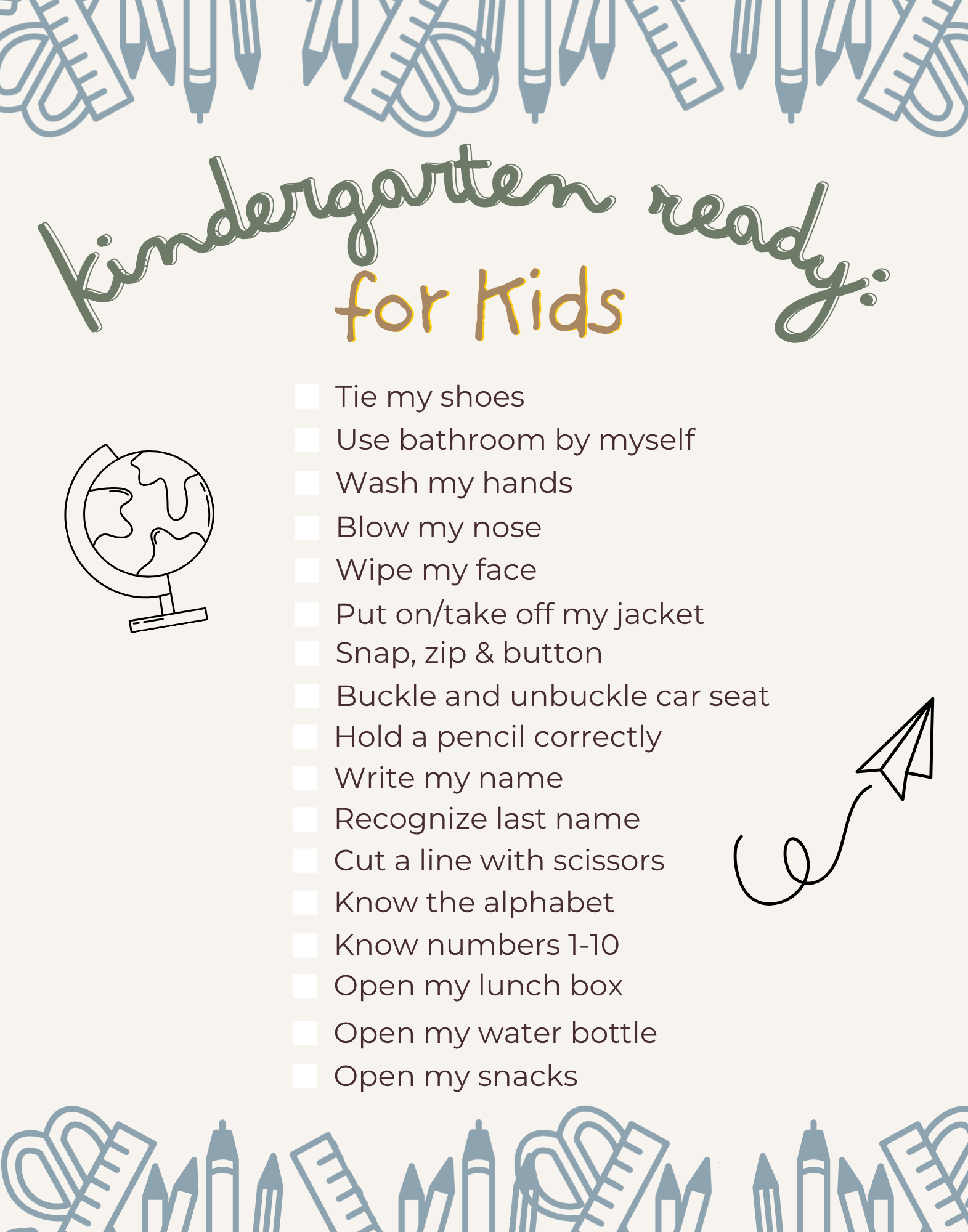 kindergarten ready:
for Kids

Tie my shoes
Use bathroom by myself
Wash my hands
Blow my nose
Wipe my face
Put on/take off my jacket
Snap, zip & button
Buckle and unbuckle car seat
Hold a pencil correctly
Write my name
Recognize last name
Cut a line with scissors
Know the alphabet
Know numbers 1-10
Open my lunch box
Open my water bottle
Open my snacks